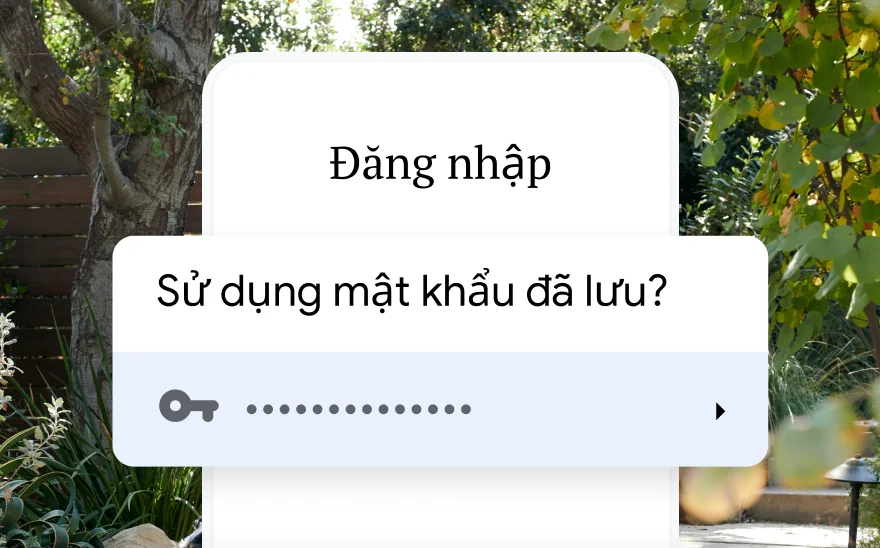 Đăng nhập

Sử dụng mật khẩu đã lưu?

••••••••••••••